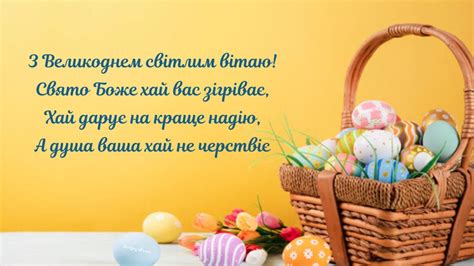 З Великоднем світлим вітаю!
Свято Боже хай вас зігріває,
Хай дарує на краще надію,
А душа ваша хай не черствіє